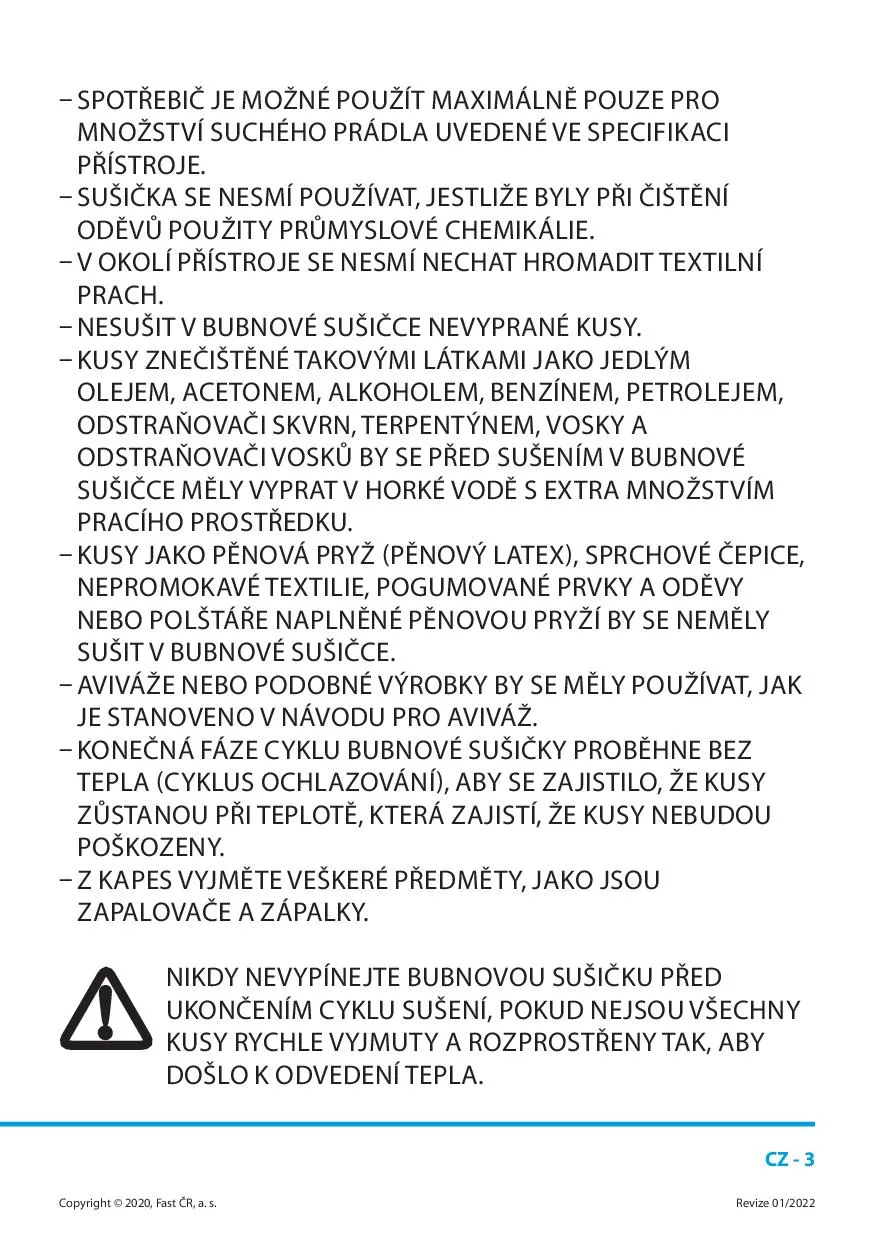 – SPOTŘEBIČ JE MOŽNÉ POUŽÍT MAXIMÁLNĚ POUZE PRO MNOŽSTVÍ SUCHÉHO PRÁDLA UVEDENÉ VE SPECIFIKACI PŘÍSTROJE.
– SUŠIČKA SE NESMÍ POUŽÍVAT, JESTLIŽE BYLY PŘI ČIŠTĚNÍ ODĚVŮ POUŽITY PRŮMYSLOVÉ CHEMIKÁLIE.
– V OKOLÍ PŘÍSTROJE SE NESMÍ NECHAT HROMADIT TEXTILNÍ PRACH.
– NESUŠIT V BUBNOVÉ SUŠIČCE NEVYPRANÉ KUSY.
– KUSY ZNEČIŠTĚNÉ TAKOVÝMI LÁTKAMI JAKO JEDLÝM OLEJEM, ACETONEM, ALKOHOLEM, BENZÍNEM, PETROLEJEM, ODSTRAŇOVAČI SKVRN, TERPENTÝNEM, VOSKY A ODSTRAŇOVAČI VOSKŮ BY SE PŘED SUŠENÍM V BUBNOVÉ SUŠIČCE MĚLY VYPRAT V HORKÉ VODĚ S EXTRA MNOŽSTVÍM PRACÍHO PROSTŘEDKU.
– KUSY JAKO PĚNOVÁ PRYŽ (PĚNOVÝ LATEX), SPRCHOVÉ ČEPICE, NEPROMOKAVÉ TEXTILIE, POGUMOVANÉ PRVKY A ODĚVY NEBO POLŠTÁŘE NAPLNĚNÉ PĚNOVOU PRYŽÍ BY SE NEMĚLY SUŠIT V BUBNOVÉ SUŠIČCE.
– AVIVÁŽE NEBO PODOBNÉ VÝROBKY BY SE MĚLY POUŽÍVAT, JAK JE STANOVENO V NÁVODU PRO AVIVÁŽ.
– KONEČNÁ FÁZE CYKLU BUBNOVÉ SUŠIČKY PROBĚHNE BEZ TEPLA (CYKLUS OCHLAZOVÁNÍ), ABY SE ZAJISTILO, ŽE KUSY ZŮSTANOU PŘI TEPLOTĚ, KTERÁ ZAJISTÍ, ŽE KUSY NEBUDOU POŠKOZENY.
– Z KAPES VYJMĚTE VEŠKERÉ PŘEDMĚTY, JAKO JSOU ZAPALOVAČE A ZÁPALKY.

NIKDY NEVYPÍNEJTE BUBNOVOU SUŠIČKU PŘED UKONČENÍM CYKLU SUŠENÍ, POKUD NEJSOU VŠECHNY KUSY RYCHLE VYJMUTY A ROZPROSTŘENY TAK, ABY DOŠLO K ODVEDENÍ TEPLA.

CZ - 3

Copyright © 2020, Fast ČR, a. s.

Revize 01/2022